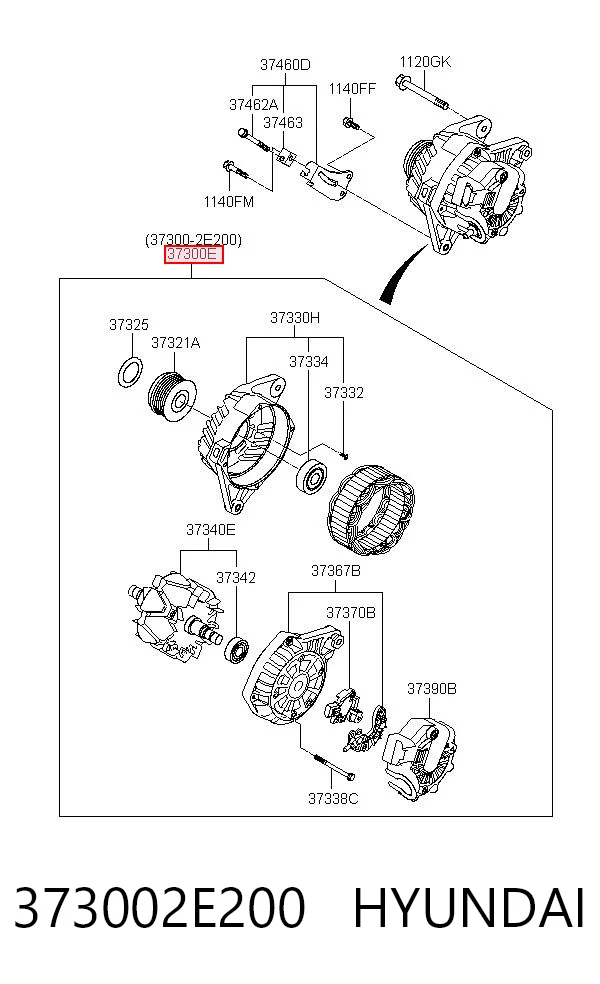 37460D
1120GK
37462A
1140FF
37463
1140FM
(37300-2E200)
37300E
37325
37330H
37321A
37334
37332
37340E
37342
37367B
37370B
37390B
37338C

373002E200 HYUNDAI